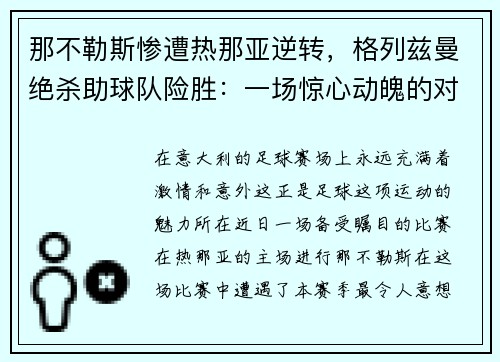 那不勒斯惨遭热那亚逆转，格列兹曼绝杀助球队险胜：一场惊心动魄的对

在意大利的足球赛场上永远充满着激情和意外这正是足球这项运动的魅力所在近日一场备受瞩目的比赛在热那亚的主场进行那不勒斯在这场比赛中遭遇了本赛季最令人意想